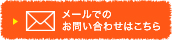 メールでの
お問い合わせはこちら